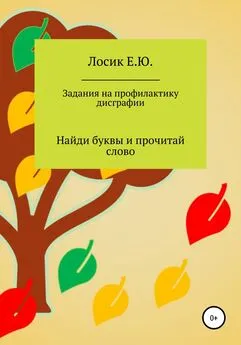 Лосик Е.Ю.

Задания на профилактику дисграфии

Найди буквы и прочитай слово

0+